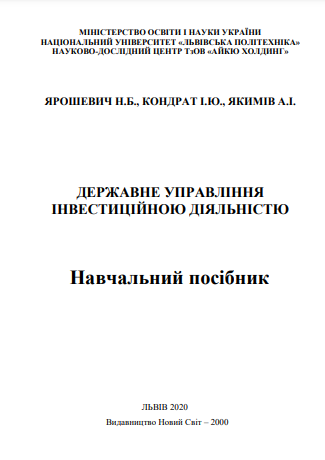 МІНІСТЕРСТВО ОСВІТИ І НАУКИ УКРАЇНИ
НАЦІОНАЛЬНИЙ УНІВЕРСИТЕТ «ЛЬВІВСЬКА ПОЛІТЕХНІКА»
НАУКОВО-ДОСЛІДНИЙ ЦЕНТР ТзОВ «АЙКЮ ХОЛДИНГ»

ЯРОШЕВИЧ Н.Б., КОНДРАТ І.Ю., ЯКИМІВ А.І.

ДЕРЖАВНЕ УПРАВЛІННЯ
ІНВЕСТИЦІЙНОЮ ДІЯЛЬНІСТЮ

Навчальний посібник

ЛЬВІВ 2020
Видавництво Новий Світ – 2000